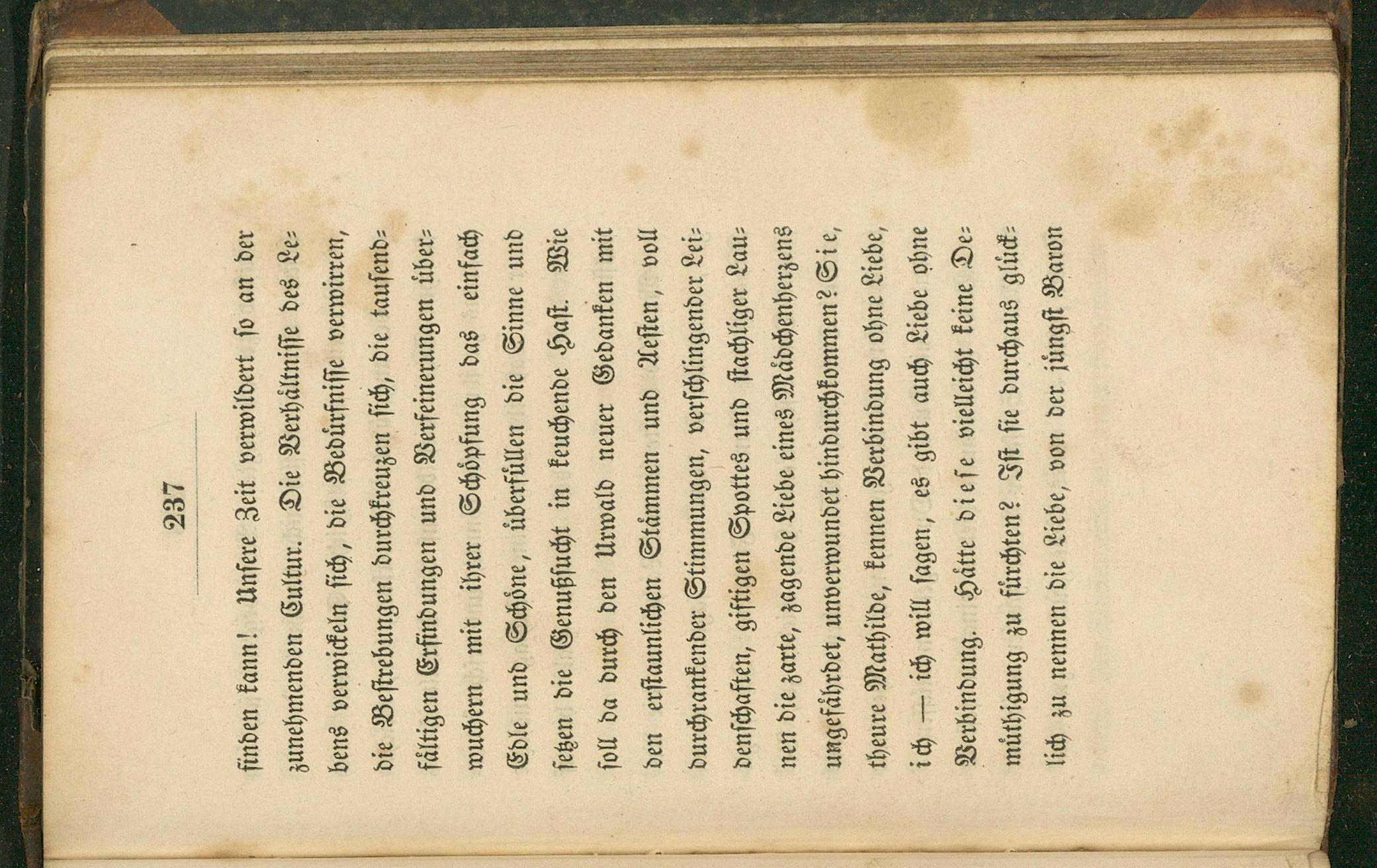 237

finden kann! Unsere Zeit verwildert so an der zunehmenden Cultur. Die Verhältnisse des Lebens verwickeln sich, die Bedürfnisse verwirren, die Bestrebungen durchkreuzen sich, die tausendfältigen Erfindungen und Verfeinerungen überwuchern mit ihrer Schöpfung das einfach Edle und Schöne, überfüllen die Sinne und setzen die Genußsucht in keuchende Hast. Wie soll da durch den Urwald neuer Gedanken mit den erstaunlichen Stämmen und Aesten, voll durchrankender Stimmungen, verschlingender Leidenschaften, giftigen Spottes und stachliger Launen die zarte, zagende Liebe eines Mädchenherzens ungefährdet, unverwundet hindurchkommen? Sie, theure Mathilde, kennen Verbindung ohne Liebe, ich — ich will sagen, es gibt auch Liebe ohne Verbindung. Hätte diese vielleicht keine Demüthigung zu fürchten? Ist sie durchaus glücklich zu nennen die Liebe, von der jüngst Baron